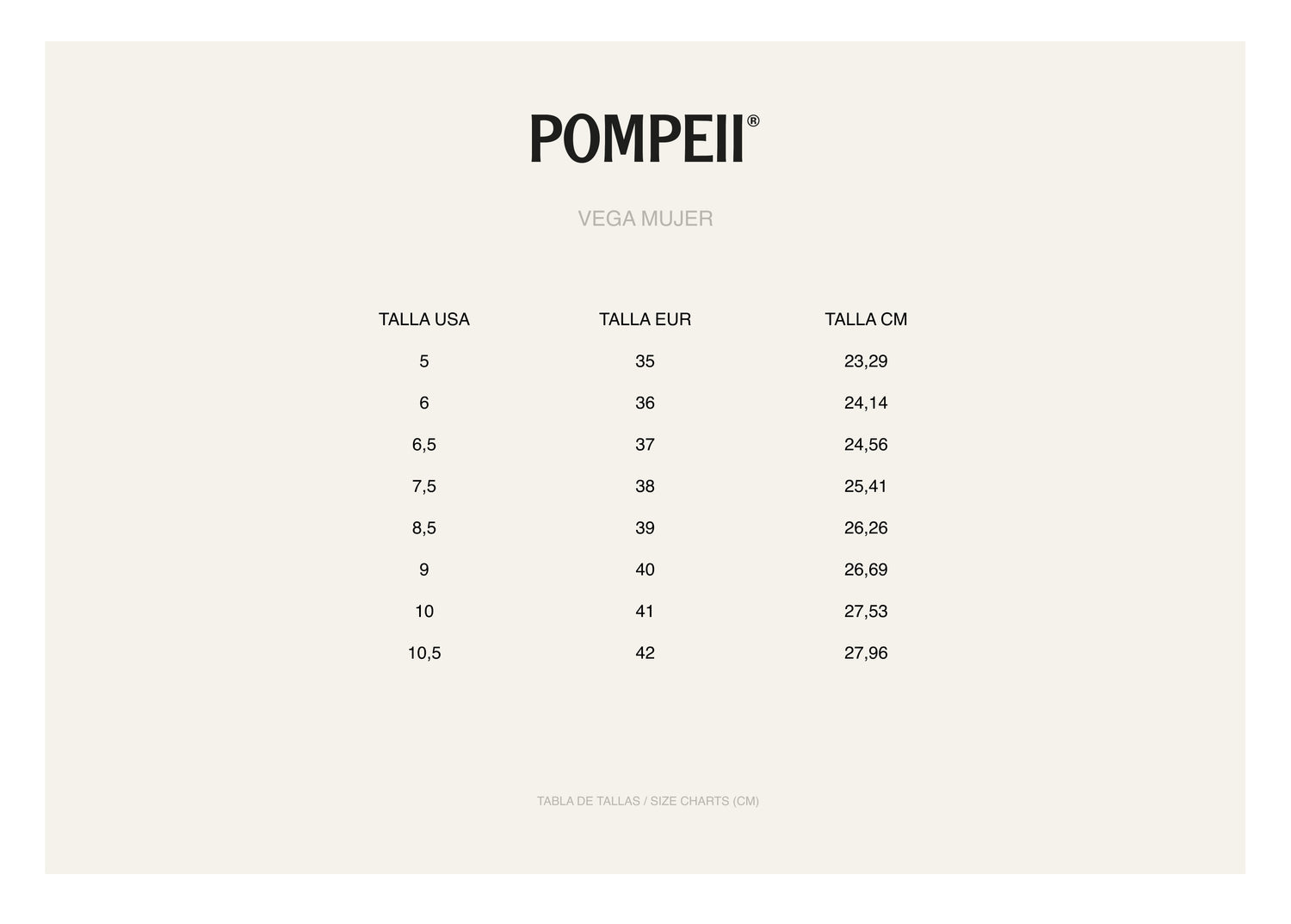 POMPEII®

VEGA MUJER

| TALLA USA | TALLA EUR | TALLA CM |
|---|---|---|
| 5 | 35 | 23,29 |
| 6 | 36 | 24,14 |
| 6,5 | 37 | 24,56 |
| 7,5 | 38 | 25,41 |
| 8,5 | 39 | 26,26 |
| 9 | 40 | 26,69 |
| 10 | 41 | 27,53 |
| 10,5 | 42 | 27,96 |

TABLA DE TALLAS / SIZE CHARTS (CM)